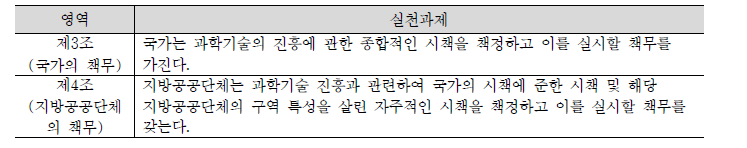 | 영역 | 실천과제 |
|---|---|
| 제3조 (국가의 책무) | 국가는 과학기술의 진흥에 관한 종합적인 시책을 책정하고 이를 실시할 책무를 가진다. |
| 제4조 (지방공공단체의 책무) | 지방공공단체는 과학기술 진흥과 관련하여 국가의 시책에 준한 시책 및 해당 지방공공단체의 구역 특성을 살린 자주적인 시책을 책정하고 이를 실시할 책무를 갖는다. |